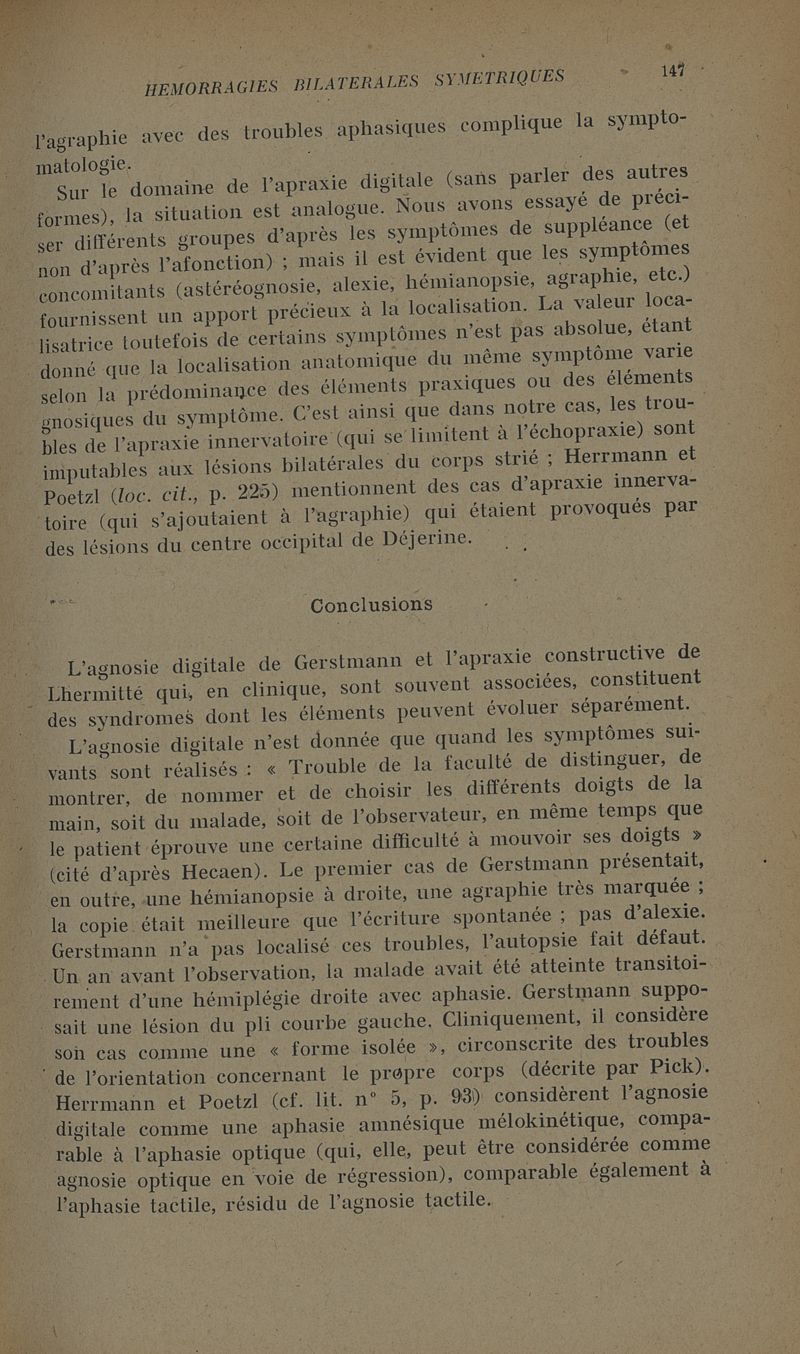 HEMORRAGIES BILATERALES SYMETRIQUES 147

l'agraphie avec des troubles aphasiques complique la symptomatologie.

Sur le domaine de l'apraxie digitale (sans parler des autres formes), la situation est analogue. Nous avons essayé de préciser différents groupes d'après les symptômes de suppléance (et non d'après l'afonction) ; mais il est évident que les symptômes concomitants (astéréognosie, alexie, hémianopsie, agraphie, etc.) fournissent un apport précieux à la localisation. La valeur localisatrice toutefois de certains symptômes n'est pas absolue, étant donné que la localisation anatomique du même symptôme varie selon la prédominance des éléments praxiques ou des éléments gnosiques du symptôme. C'est ainsi que dans notre cas, les troubles de l'apraxie innervatoire (qui se limitent à l'échopraxie) sont imputables aux lésions bilatérales du corps strié ; Herrmann et Poetzl (loc. cit., p. 225) mentionnent des cas d'apraxie innervatoire (qui s'ajoutaient à l'agraphie) qui étaient provoqués par des lésions du centre occipital de Déjerine.

Conclusions

L'agnosie digitale de Gerstmann et l'apraxie constructive de Lhermitté qui, en clinique, sont souvent associées, constituent des syndromes dont les éléments peuvent évoluer séparément.

L'agnosie digitale n'est donnée que quand les symptômes suivants sont réalisés : « Trouble de la faculté de distinguer, de montrer, de nommer et de choisir les différents doigts de la main, soit du malade, soit de l'observateur, en même temps que le patient éprouve une certaine difficulté à mouvoir ses doigts » (cité d'après Hecaen). Le premier cas de Gerstmann présentait, en outre, une hémianopsie à droite, une agraphie très marquée ; la copie était meilleure que l'écriture spontanée ; pas d'alexie. Gerstmann n'a pas localisé ces troubles, l'autopsie fait défaut. Un an avant l'observation, la malade avait été atteinte transitoirement d'une hémiplégie droite avec aphasie. Gerstmann supposait une lésion du pli courbe gauche. Cliniquement, il considère son cas comme une « forme isolée », circonscrite des troubles de l'orientation concernant le propre corps (décrite par Pick). Herrmann et Poetzl (cf. lit. n° 5, p. 93) considèrent l'agnosie digitale comme une aphasie amnésique mélokinétique, comparable à l'aphasie optique (qui, elle, peut être considérée comme agnosie optique en voie de régression), comparable également à l'aphasie tactile, résidu de l'agnosie tactile.